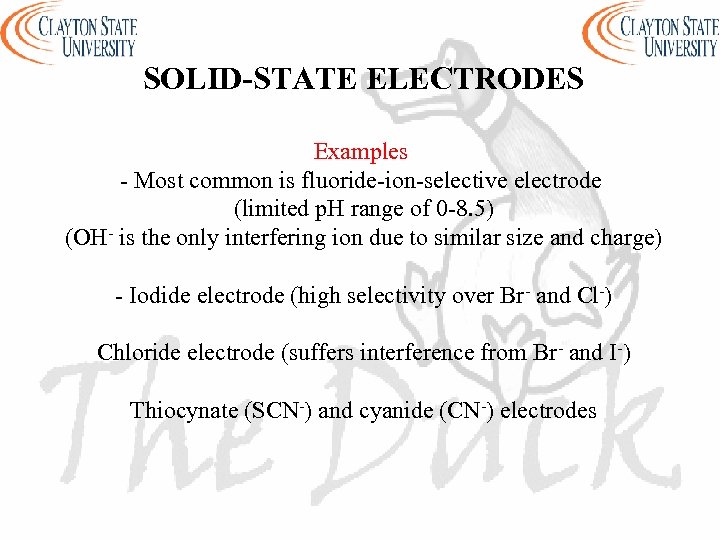 CLAYTON STATE UNIVERSITY

CLAYTON STATE UNIVERSITY

SOLID-STATE ELECTRODES

Examples
- Most common is fluoride-ion-selective electrode
(limited pH range of 0-8.5)
($OH^-$ is the only interfering ion due to similar size and charge)

- Iodide electrode (high selectivity over $Br^-$ and $Cl^-$)

Chloride electrode (suffers interference from $Br^-$ and $I^-$)

Thiocynate ($SCN^-$) and cyanide ($CN^-$) electrodes

The Duck